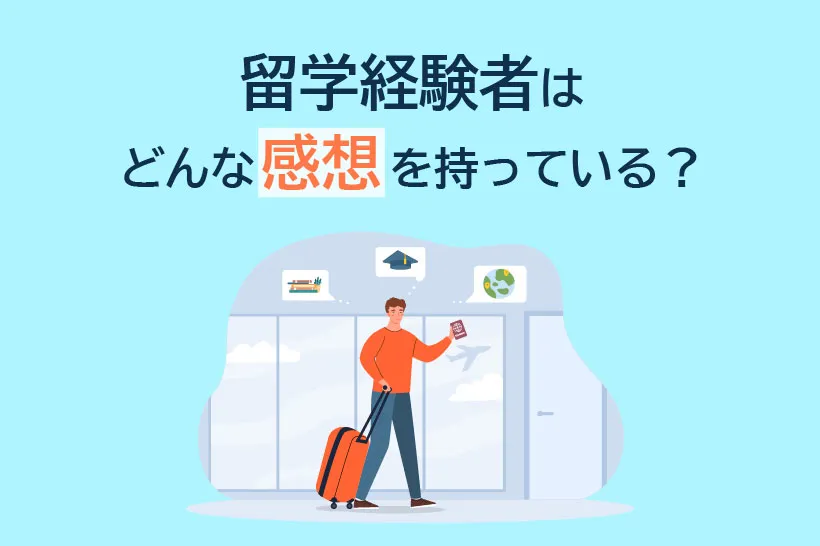 留学経験者は
どんな感想を持っている？